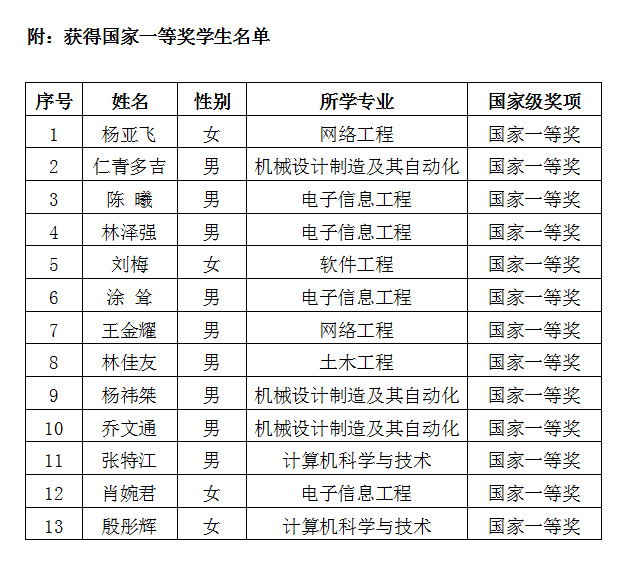 附：获得国家一等奖学生名单

| 序号 | 姓名 | 性别 | 所学专业 | 国家级奖项 |
|---|---|---|---|---|
| 1 | 杨亚飞 | 女 | 网络工程 | 国家一等奖 |
| 2 | 仁青多吉 | 男 | 机械设计制造及其自动化 | 国家一等奖 |
| 3 | 陈 曦 | 男 | 电子信息工程 | 国家一等奖 |
| 4 | 林泽强 | 男 | 电子信息工程 | 国家一等奖 |
| 5 | 刘梅 | 女 | 软件工程 | 国家一等奖 |
| 6 | 涂 耸 | 男 | 电子信息工程 | 国家一等奖 |
| 7 | 王金耀 | 男 | 网络工程 | 国家一等奖 |
| 8 | 林佳友 | 男 | 土木工程 | 国家一等奖 |
| 9 | 杨祎桀 | 男 | 机械设计制造及其自动化 | 国家一等奖 |
| 10 | 乔文通 | 男 | 机械设计制造及其自动化 | 国家一等奖 |
| 11 | 张特江 | 男 | 计算机科学与技术 | 国家一等奖 |
| 12 | 肖婉君 | 女 | 电子信息工程 | 国家一等奖 |
| 13 | 殷彤辉 | 女 | 计算机科学与技术 | 国家一等奖 |